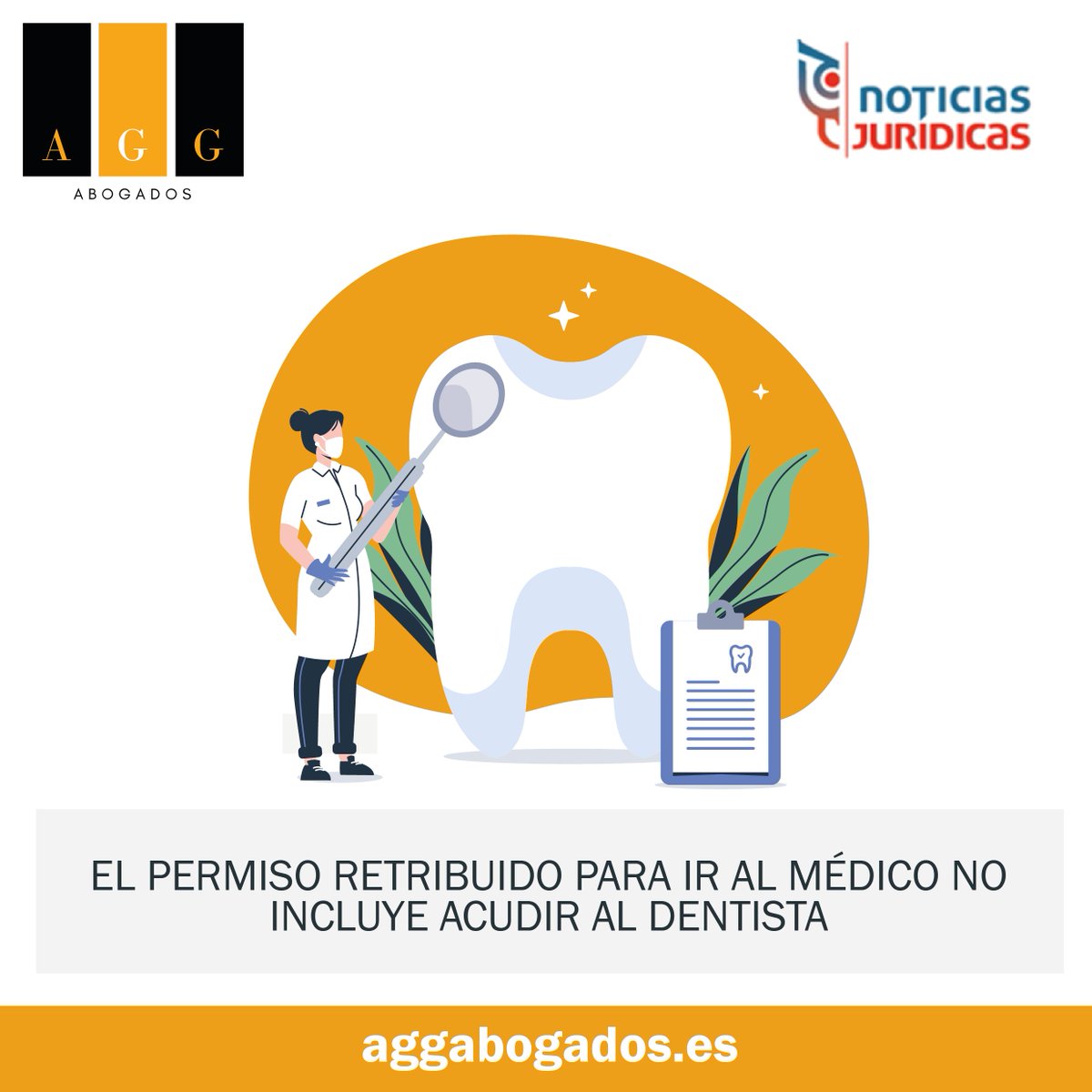 A G G
ABOGADOS

NOTICIAS JURIDICAS

EL PERMISO RETRIBUIDO PARA IR AL MÉDICO NO INCLUYE ACUDIR AL DENTISTA

aggabogados.es